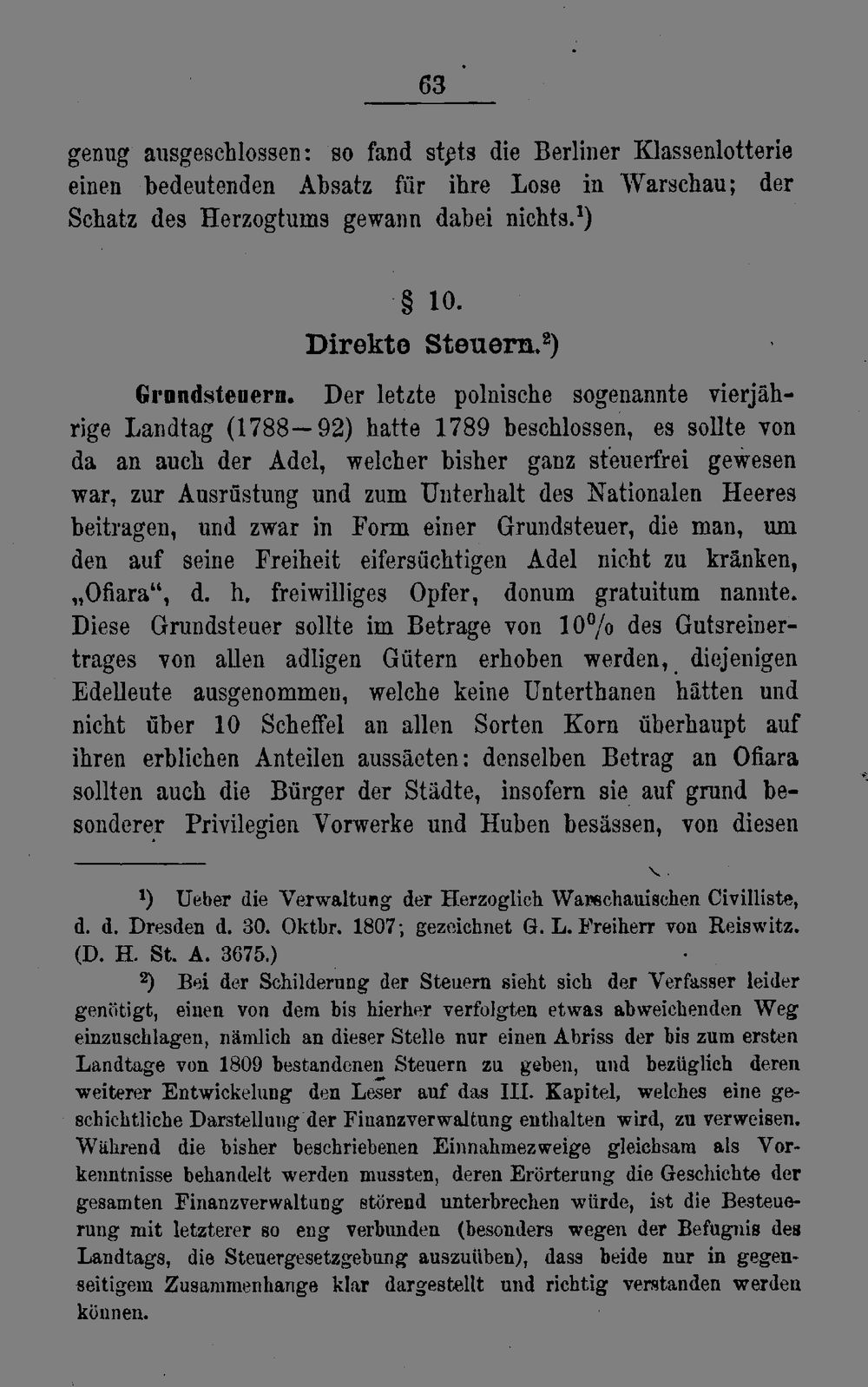 63

genug ausgeschlossen: so fand stets die Berliner Klassenlotterie einen bedeutenden Absatz für ihre Lose in Warschau; der Schatz des Herzogtums gewann dabei nichts.¹)

§ 10.
Direkte Steuern.²)

Grundsteuern. Der letzte polnische sogenannte vierjährige Landtag (1788—92) hatte 1789 beschlossen, es sollte von da an auch der Adel, welcher bisher ganz steuerfrei gewesen war, zur Ausrüstung und zum Unterhalt des Nationalen Heeres beitragen, und zwar in Form einer Grundsteuer, die man, um den auf seine Freiheit eifersüchtigen Adel nicht zu kränken, „Ofiara“, d. h. freiwilliges Opfer, donum gratuitum nannte. Diese Grundsteuer sollte im Betrage von 10% des Gutsreinertrages von allen adligen Gütern erhoben werden, diejenigen Edelleute ausgenommen, welche keine Unterthanen hätten und nicht über 10 Scheffel an allen Sorten Korn überhaupt auf ihren erblichen Anteilen aussäeten: denselben Betrag an Ofiara sollten auch die Bürger der Städte, insofern sie auf grund besonderer Privilegien Vorwerke und Huben besässen, von diesen

¹) Ueber die Verwaltung der Herzoglich Warschauischen Civilliste, d. d. Dresden d. 30. Oktbr. 1807; gezeichnet G. L. Freiherr von Reiswitz. (D. H. St. A. 3675.)

²) Bei der Schilderung der Steuern sieht sich der Verfasser leider genötigt, einen von dem bis hierher verfolgten etwas abweichenden Weg einzuschlagen, nämlich an dieser Stelle nur einen Abriss der bis zum ersten Landtage von 1809 bestandenen Steuern zu geben, und bezüglich deren weiterer Entwickelung den Leser auf das III. Kapitel, welches eine geschichtliche Darstellung der Finanzverwaltung enthalten wird, zu verweisen. Während die bisher beschriebenen Einnahmezweige gleichsam als Vorkenntnisse behandelt werden mussten, deren Erörterung die Geschichte der gesamten Finanzverwaltung störend unterbrechen würde, ist die Besteuerung mit letzterer so eng verbunden (besonders wegen der Befugnis des Landtags, die Steuergesetzgebung auszuüben), dass beide nur in gegenseitigem Zusammenhange klar dargestellt und richtig verstanden werden können.